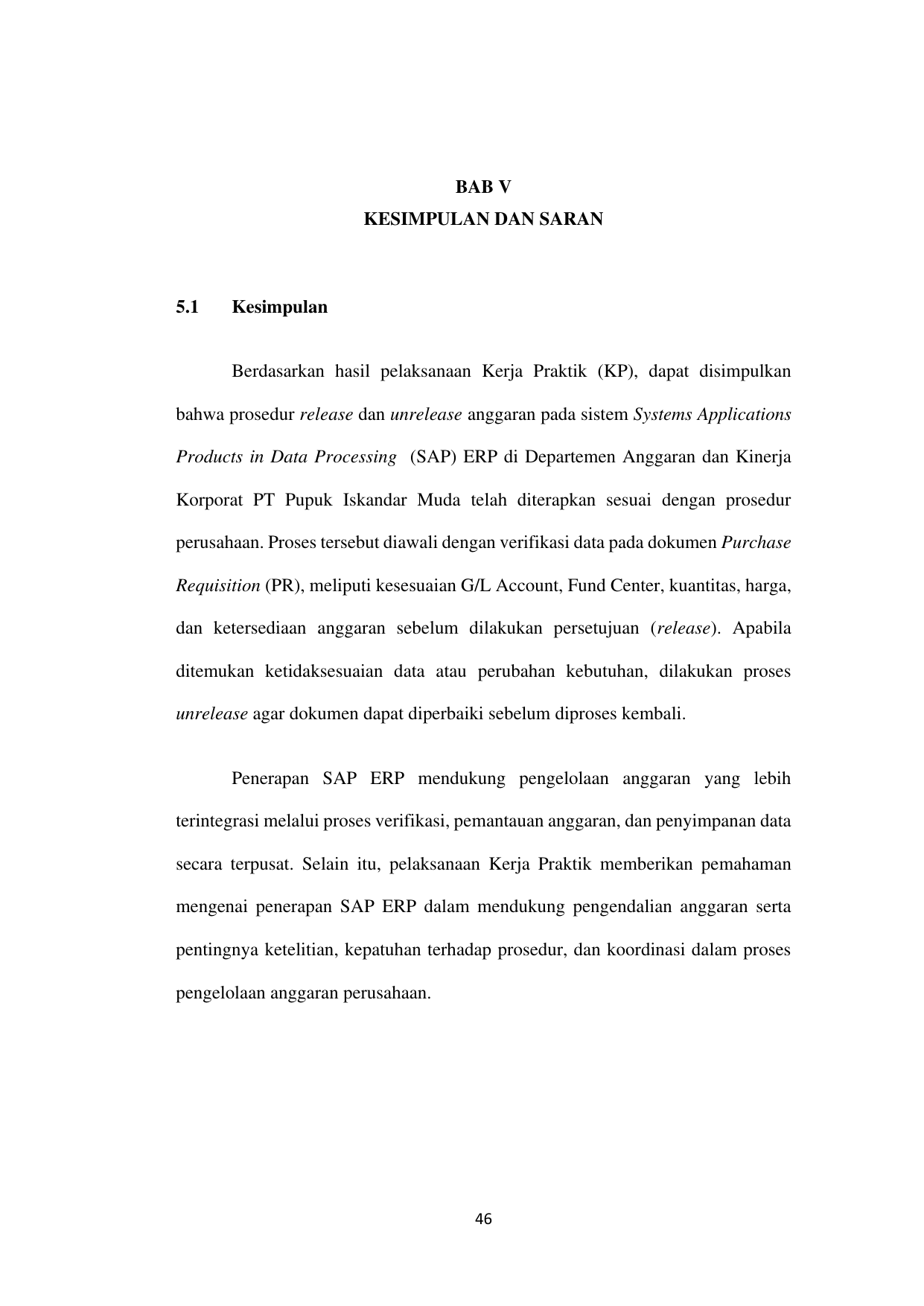 BAB V
KESIMPULAN DAN SARAN

5.1 Kesimpulan

Berdasarkan hasil pelaksanaan Kerja Praktik (KP), dapat disimpulkan bahwa prosedur release dan unrelease anggaran pada sistem Systems Applications Products in Data Processing (SAP) ERP di Departemen Anggaran dan Kinerja Korporat PT Pupuk Iskandar Muda telah diterapkan sesuai dengan prosedur perusahaan. Proses tersebut diawali dengan verifikasi data pada dokumen Purchase Requisition (PR), meliputi kesesuaian G/L Account, Fund Center, kuantitas, harga, dan ketersediaan anggaran sebelum dilakukan persetujuan (release). Apabila ditemukan ketidaksesuaian data atau perubahan kebutuhan, dilakukan proses unrelease agar dokumen dapat diperbaiki sebelum diproses kembali.

Penerapan SAP ERP mendukung pengelolaan anggaran yang lebih terintegrasi melalui proses verifikasi, pemantauan anggaran, dan penyimpanan data secara terpusat. Selain itu, pelaksanaan Kerja Praktik memberikan pemahaman mengenai penerapan SAP ERP dalam mendukung pengendalian anggaran serta pentingnya ketelitian, kepatuhan terhadap prosedur, dan koordinasi dalam proses pengelolaan anggaran perusahaan.

46